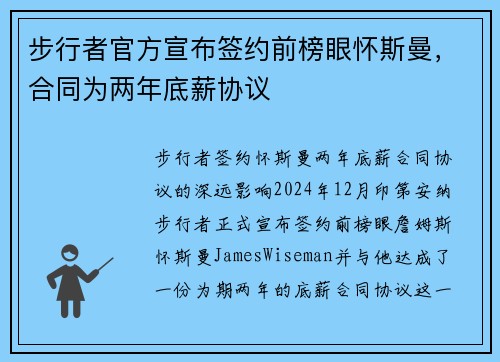 步行者官方宣布签约前榜眼怀斯曼，合同为两年底薪协议

步行者签约怀斯曼两年底薪合同协议的深远影响2024年12月印第安纳步行者正式宣布签约前榜眼詹姆斯怀斯曼JamesWiseman并与他达成了一份为期两年的底薪合同协议这一